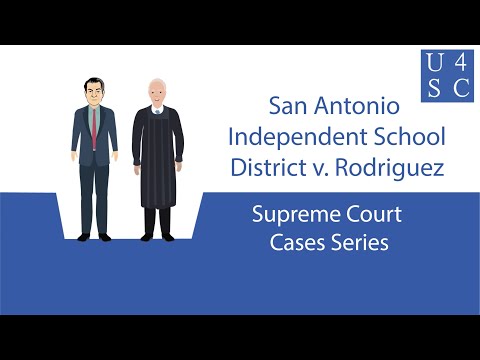 U 4
S C

San Antonio Independent School District v. Rodriguez

Supreme Court Cases Series